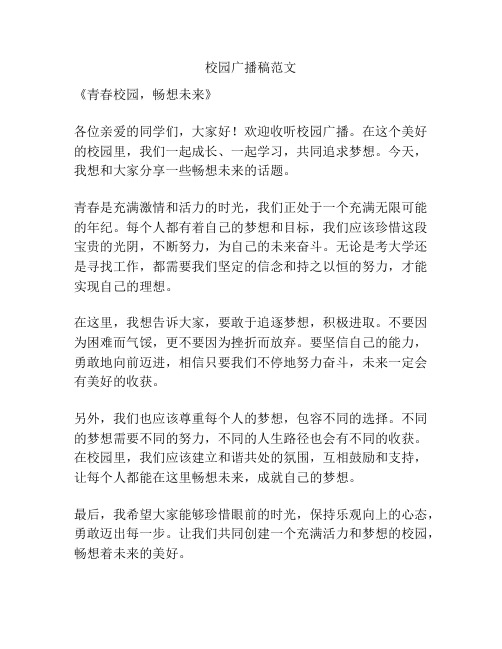 校园广播稿范文

《青春校园，畅想未来》

各位亲爱的同学们，大家好！欢迎收听校园广播。在这个美好的校园里，我们一起成长、一起学习，共同追求梦想。今天，我想和大家分享一些畅想未来的话题。

青春是充满激情和活力的时光，我们正处于一个充满无限可能的年纪。每个人都有着自己的梦想和目标，我们应该珍惜这段宝贵的光阴，不断努力，为自己的未来奋斗。无论是考大学还是寻找工作，都需要我们坚定的信念和持之以恒的努力，才能实现自己的理想。

在这里，我想告诉大家，要敢于追逐梦想，积极进取。不要因为困难而气馁，更不要因为挫折而放弃。要坚信自己的能力，勇敢地向前迈进，相信只要我们不停地努力奋斗，未来一定会有美好的收获。

另外，我们也应该尊重每个人的梦想，包容不同的选择。不同的梦想需要不同的努力，不同的人生路径也会有不同的收获。在校园里，我们应该建立和谐共处的氛围，互相鼓励和支持，让每个人都能在这里畅想未来，成就自己的梦想。

最后，我希望大家能够珍惜眼前的时光，保持乐观向上的心态，勇敢迈出每一步。让我们共同创建一个充满活力和梦想的校园，畅想着未来的美好。